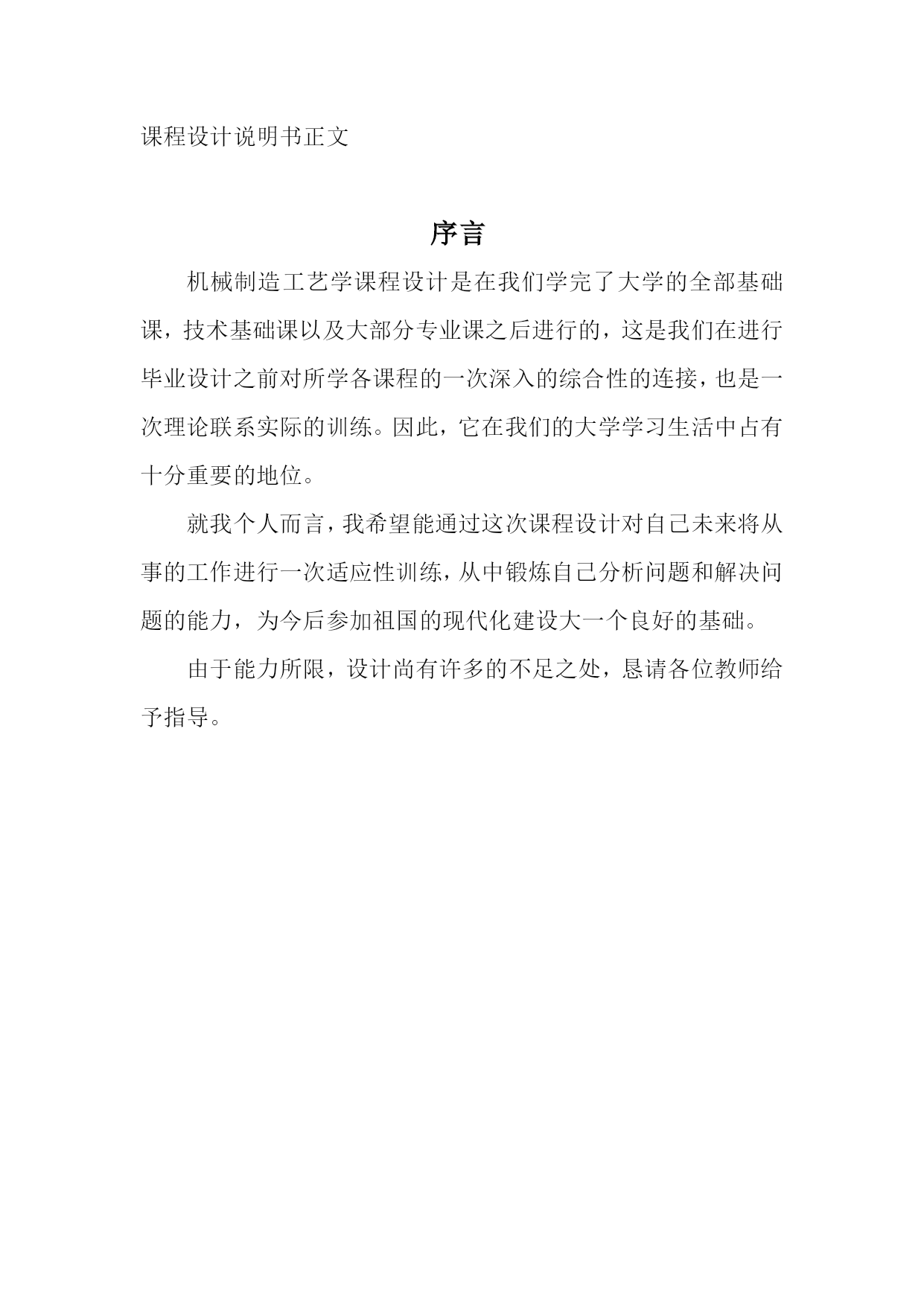 课程设计说明书正文

序言

机械制造工艺学课程设计是在我们学完了大学的全部基础课，技术基础课以及大部分专业课之后进行的，这是我们在进行毕业设计之前对所学各课程的一次深入的综合性的连接，也是一次理论联系实际的训练。因此，它在我们的大学学习生活中占有十分重要的地位。

就我个人而言，我希望能通过这次课程设计对自己未来将从事的工作进行一次适应性训练，从中锻炼自己分析问题和解决问题的能力，为今后参加祖国的现代化建设大一个良好的基础。

由于能力所限，设计尚有许多的不足之处，恳请各位教师给予指导。